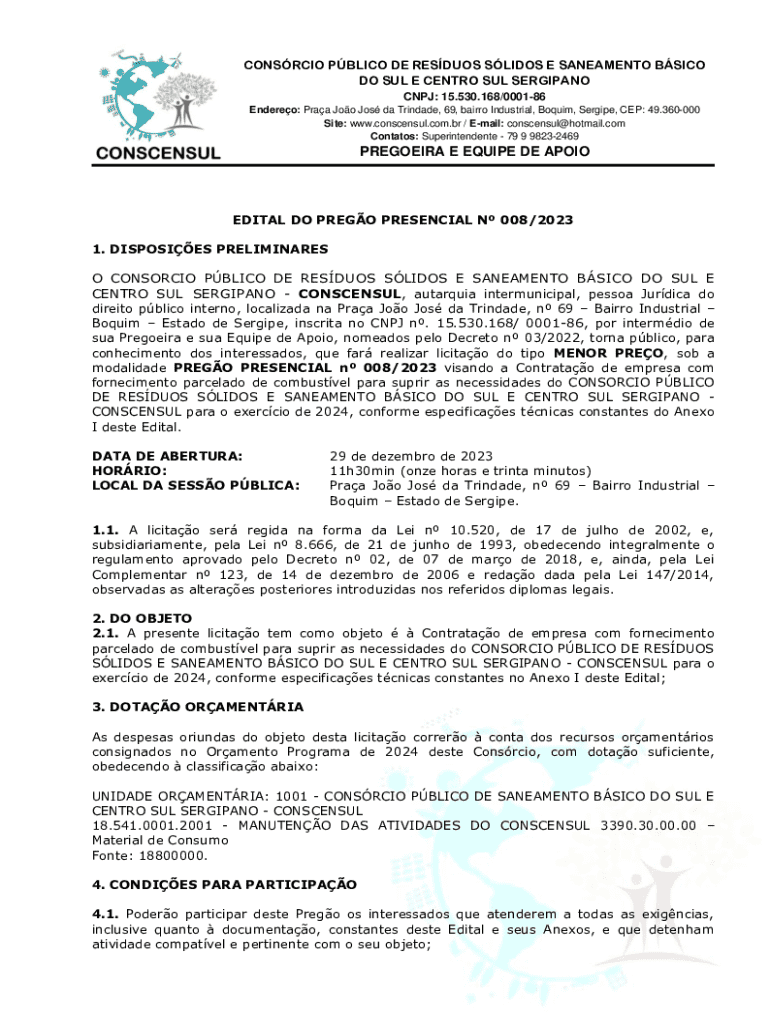 CONSCENSUL

CONSÓRCIO PÚBLICO DE RESÍDUOS SÓLIDOS E SANEAMENTO BÁSICO DO SUL E CENTRO SUL SERGIPANO
CNPJ: 15.530.168/0001-86
Endereço: Praça João José da Trindade, 69, bairro Industrial, Boquim, Sergipe, CEP: 49.360-000
Site: www.conscensul.com.br / E-mail: conscensul@hotmail.com
Contatos: Superintendente - 79 9 9823-2469
PREGOEIRA E EQUIPE DE APOIO

EDITAL DO PREGÃO PRESENCIAL Nº 008/2023

1. DISPOSIÇÕES PRELIMINARES

O CONSORCIO PÚBLICO DE RESÍDUOS SÓLIDOS E SANEAMENTO BÁSICO DO SUL E CENTRO SUL SERGIPANO - CONSCENSUL, autarquia intermunicipal, pessoa Jurídica do direito público interno, localizada na Praça João José da Trindade, nº 69 – Bairro Industrial – Boquim – Estado de Sergipe, inscrita no CNPJ nº. 15.530.168/ 0001-86, por intermédio de sua Pregoeira e sua Equipe de Apoio, nomeados pelo Decreto nº 03/2022, torna público, para conhecimento dos interessados, que fará realizar licitação do tipo MENOR PREÇO, sob a modalidade PREGÃO PRESENCIAL nº 008/2023 visando a Contratação de empresa com fornecimento parcelado de combustível para suprir as necessidades do CONSORCIO PÚBLICO DE RESÍDUOS SÓLIDOS E SANEAMENTO BÁSICO DO SUL E CENTRO SUL SERGIPANO - CONSCENSUL para o exercício de 2024, conforme especificações técnicas constantes do Anexo I deste Edital.

DATA DE ABERTURA: 29 de dezembro de 2023
HORÁRIO: 11h30min (onze horas e trinta minutos)
LOCAL DA SESSÃO PÚBLICA: Praça João José da Trindade, nº 69 – Bairro Industrial – Boquim – Estado de Sergipe.

1.1. A licitação será regida na forma da Lei nº 10.520, de 17 de julho de 2002, e, subsidiariamente, pela Lei nº 8.666, de 21 de junho de 1993, obedecendo integralmente o regulamento aprovado pelo Decreto nº 02, de 07 de março de 2018, e, ainda, pela Lei Complementar nº 123, de 14 de dezembro de 2006 e redação dada pela Lei 147/2014, observadas as alterações posteriores introduzidas nos referidos diplomas legais.

2. DO OBJETO
2.1. A presente licitação tem como objeto é à Contratação de empresa com fornecimento parcelado de combustível para suprir as necessidades do CONSORCIO PÚBLICO DE RESÍDUOS SÓLIDOS E SANEAMENTO BÁSICO DO SUL E CENTRO SUL SERGIPANO - CONSCENSUL para o exercício de 2024, conforme especificações técnicas constantes no Anexo I deste Edital;

3. DOTAÇÃO ORÇAMENTÁRIA

As despesas oriundas do objeto desta licitação correrão à conta dos recursos orçamentários consignados no Orçamento Programa de 2024 deste Consórcio, com dotação suficiente, obedecendo à classificação abaixo:

UNIDADE ORÇAMENTÁRIA: 1001 - CONSÓRCIO PÚBLICO DE SANEAMENTO BÁSICO DO SUL E CENTRO SUL SERGIPANO - CONSCENSUL
18.541.0001.2001 - MANUTENÇÃO DAS ATIVIDADES DO CONSCENSUL 3390.30.00.00 – Material de Consumo
Fonte: 18800000.

4. CONDIÇÕES PARA PARTICIPAÇÃO

4.1. Poderão participar deste Pregão os interessados que atenderem a todas as exigências, inclusive quanto à documentação, constantes deste Edital e seus Anexos, e que detenham atividade compatível e pertinente com o seu objeto;